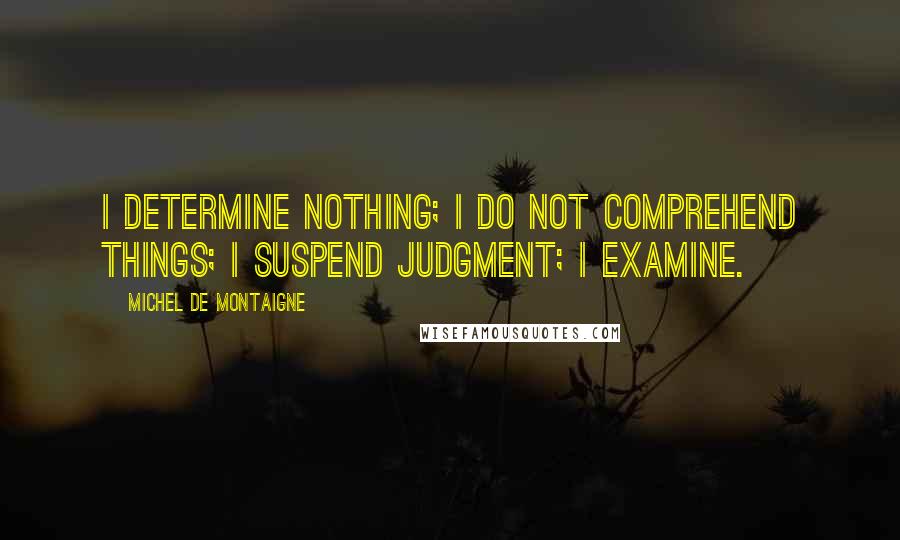 I DETERMINE NOTHING; I DO NOT COMPREHEND THINGS; I SUSPEND JUDGMENT; I EXAMINE.

MICHEL DE MONTAIGNE

WISEFAMOUSQUOTES.COM